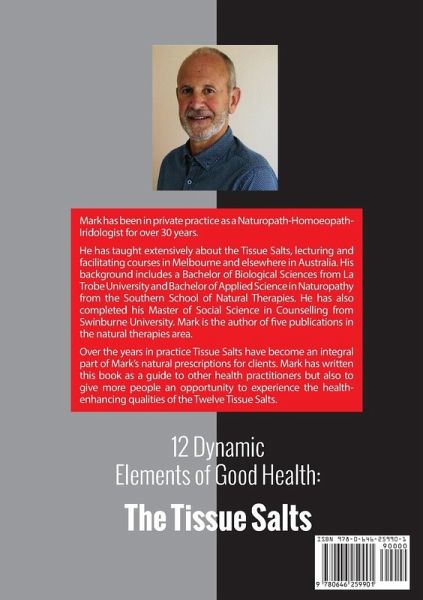 Mark has been in private practice as a Naturopath-Homoeopath-Iridologist for over 30 years.

He has taught extensively about the Tissue Salts, lecturing and facilitating courses in Melbourne and elsewhere in Australia. His background includes a Bachelor of Biological Sciences from La Trobe University and Bachelor of Applied Science in Naturopathy from the Southern School of Natural Therapies. He has also completed his Master of Social Science in Counselling from Swinburne University. Mark is the author of five publications in the natural therapies area.

Over the years in practice Tissue Salts have become an integral part of Mark's natural prescriptions for clients. Mark has written this book as a guide to other health practitioners but also to give more people an opportunity to experience the health-enhancing qualities of the Twelve Tissue Salts.

12 Dynamic Elements of Good Health:

The Tissue Salts

ISBN 978-0-646-25990-1

90000

9 780646 259901